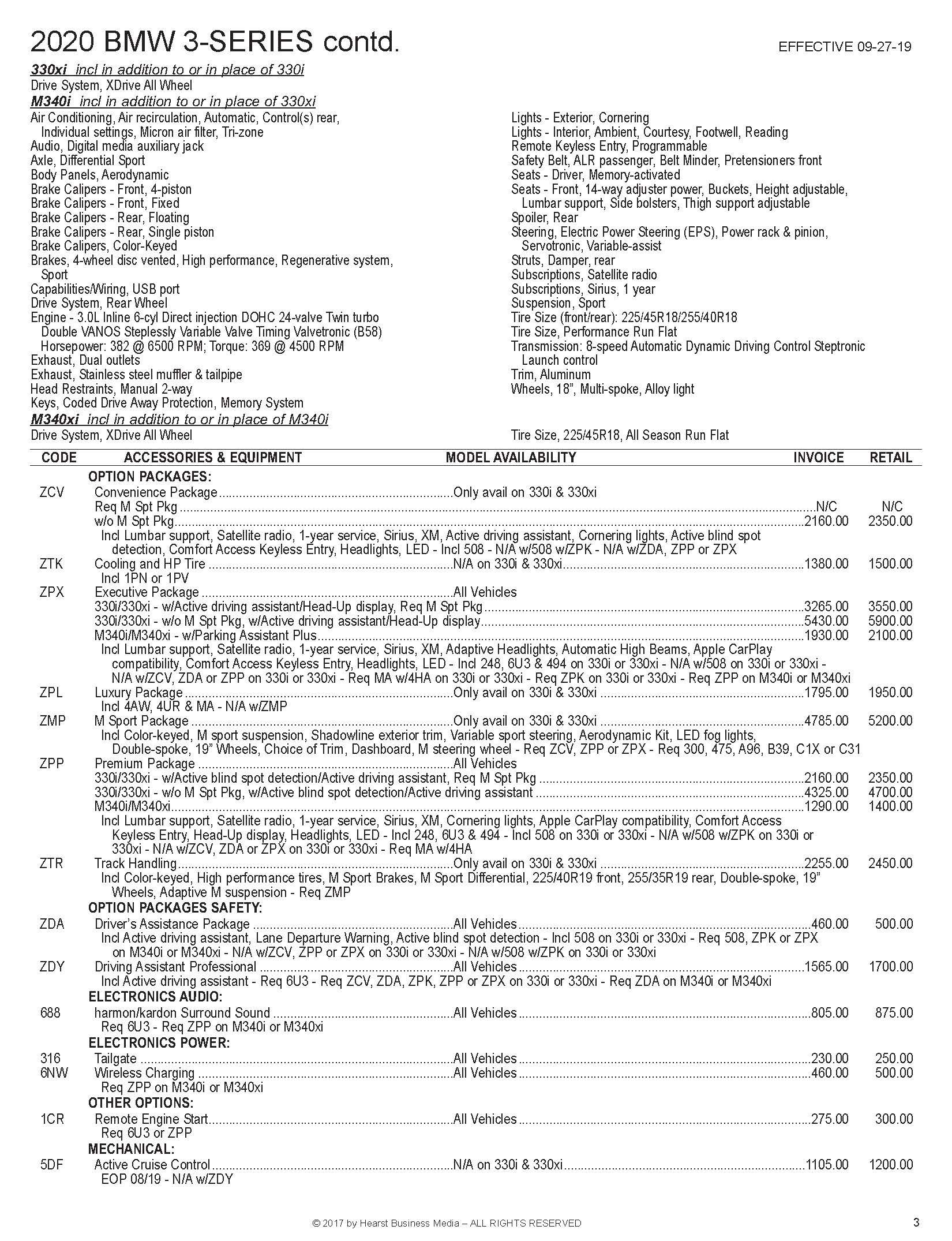 2020 BMW 3-SERIES contd.

EFFECTIVE 09-27-19

330xi incl in addition to or in place of 330i
Drive System, XDrive All Wheel
M340i incl in addition to or in place of 330xi
Air Conditioning, Air recirculation, Automatic, Control(s) rear, Individual settings, Micron air filter, Tri-zone
Audio, Digital media auxiliary jack
Axle, Differential Sport
Body Panels, Aerodynamic
Brake Calipers - Front, 4-piston
Brake Calipers - Front, Fixed
Brake Calipers - Rear, Floating
Brake Calipers - Rear, Single piston
Brake Calipers, Color-Keyed
Brakes, 4-wheel disc vented, High performance, Regenerative system, Sport
Capabilities/Wiring, USB port
Drive System, Rear Wheel
Engine - 3.0L Inline 6-cyl Direct injection DOHC 24-valve Twin turbo Double VANOS Steplessly Variable Valve Timing Valvetronic (B58) Horsepower: 382 @ 6500 RPM; Torque: 369 @ 4500 RPM
Exhaust, Dual outlets
Exhaust, Stainless steel muffler & tailpipe
Head Restraints, Manual 2-way
Keys, Coded Drive Away Protection, Memory System

Lights - Exterior, Cornering
Lights - Interior, Ambient, Courtesy, Footwell, Reading
Remote Keyless Entry, Programmable
Safety Belt, ALR passenger, Belt Minder, Pretensioners front
Seats - Driver, Memory-activated
Seats - Front, 14-way adjuster power, Buckets, Height adjustable, Lumbar support, Side bolsters, Thigh support adjustable
Spoiler, Rear
Steering, Electric Power Steering (EPS), Power rack & pinion, Servotronic, Variable-assist
Struts, Damper, rear
Subscriptions, Satellite radio
Subscriptions, Sirius, 1 year
Suspension, Sport
Tire Size (front/rear): 225/45R18/255/40R18
Tire Size, Performance Run Flat
Transmission: 8-speed Automatic Dynamic Driving Control Steptronic Launch control
Trim, Aluminum
Wheels, 18", Multi-spoke, Alloy light

M340xi incl in addition to or in place of M340i
Drive System, XDrive All Wheel

Tire Size, 225/45R18, All Season Run Flat

| CODE | ACCESSORIES & EQUIPMENT | MODEL AVAILABILITY | INVOICE | RETAIL |
|---|---|---|---|---|
| | OPTION PACKAGES: | | | |
| ZCV | Convenience Package | Only avail on 330i & 330xi | | |
| | Req M Spt Pkg | | N/C | N/C |
| | w/o M Spt Pkg | | 2160.00 | 2350.00 |
| | Incl Lumbar support, Satellite radio, 1-year service, Sirius, XM, Active driving assistant, Cornering lights, Active blind spot detection, Comfort Access Keyless Entry, Headlights, LED - Incl 508 - N/A w/508 w/ZPK - N/A w/ZDA, ZPP or ZPX | | | |
| ZTK | Cooling and HP Tire | N/A on 330i & 330xi | 1380.00 | 1500.00 |
| | Incl 1PN or 1PV | | | |
| ZPX | Executive Package | All Vehicles | | |
| | 330i/330xi - w/Active driving assistant/Head-Up display, Req M Spt Pkg | | 3265.00 | 3550.00 |
| | 330i/330xi - w/o M Spt Pkg, w/Active driving assistant/Head-Up display | | 5430.00 | 5900.00 |
| | M340i/M340xi - w/Parking Assistant Plus | | 1930.00 | 2100.00 |
| | Incl Lumbar support, Satellite radio, 1-year service, Sirius, XM, Adaptive Headlights, Automatic High Beams, Apple CarPlay compatibility, Comfort Access Keyless Entry, Headlights, LED - Incl 248, 6U3 & 494 on 330i or 330xi - N/A w/508 on 330i or 330xi - N/A w/ZCV, ZDA or ZPP on 330i or 330xi - Req MA w/4HA on 330i or 330xi - Req ZPK on 330i or 330xi - Req ZPP on M340i or M340xi | | | |
| ZPL | Luxury Package | Only avail on 330i & 330xi | 1795.00 | 1950.00 |
| | Incl 4AW, 4UR & MA - N/A w/ZMP | | | |
| ZMP | M Sport Package | Only avail on 330i & 330xi | 4785.00 | 5200.00 |
| | Incl Color-keyed, M sport suspension, Shadowline exterior trim, Variable sport steering, Aerodynamic Kit, LED fog lights, Double-spoke, 19" Wheels, Choice of Trim, Dashboard, M steering wheel - Req ZCV, ZPP or ZPX - Req 300, 475, A96, B39, C1X or C31 | | | |
| ZPP | Premium Package | All Vehicles | | |
| | 330i/330xi - w/Active blind spot detection/Active driving assistant, Req M Spt Pkg | | 2160.00 | 2350.00 |
| | 330i/330xi - w/o M Spt Pkg, w/Active blind spot detection/Active driving assistant | | 4325.00 | 4700.00 |
| | M340i/M340xi | | 1290.00 | 1400.00 |
| | Incl Lumbar support, Satellite radio, 1-year service, Sirius, XM, Cornering lights, Apple CarPlay compatibility, Comfort Access Keyless Entry, Head-Up display, Headlights, LED - Incl 248, 6U3 & 494 - Incl 508 on 330i or 330xi - N/A w/508 w/ZPK on 330i or 330xi - N/A w/ZCV, ZDA or ZPX on 330i or 330xi - Req MA w/4HA | | | |
| ZTR | Track Handling | Only avail on 330i & 330xi | 2255.00 | 2450.00 |
| | Incl Color-keyed, High performance tires, M Sport Brakes, M Sport Differential, 225/40R19 front, 255/35R19 rear, Double-spoke, 19" Wheels, Adaptive M suspension - Req ZMP | | | |
| | OPTION PACKAGES SAFETY: | | | |
| ZDA | Driver's Assistance Package | All Vehicles | 460.00 | 500.00 |
| | Incl Active driving assistant, Lane Departure Warning, Active blind spot detection - Incl 508 on 330i or 330xi - Req 508, ZPK or ZPX on M340i or M340xi - N/A w/ZCV, ZPP or ZPX on 330i or 330xi - N/A w/508 w/ZPK on 330i or 330xi | | | |
| ZDY | Driving Assistant Professional | All Vehicles | 1565.00 | 1700.00 |
| | Incl Active driving assistant - Req 6U3 - Req ZCV, ZDA, ZPK, ZPP or ZPX on 330i or 330xi - Req ZDA on M340i or M340xi | | | |
| | ELECTRONICS AUDIO: | | | |
| 688 | harmon/kardon Surround Sound | All Vehicles | 805.00 | 875.00 |
| | Req 6U3 - Req ZPP on M340i or M340xi | | | |
| | ELECTRONICS POWER: | | | |
| 316 | Tailgate | All Vehicles | 230.00 | 250.00 |
| 6NW | Wireless Charging | All Vehicles | 460.00 | 500.00 |
| | Req ZPP on M340i or M340xi | | | |
| | OTHER OPTIONS: | | | |
| 1CR | Remote Engine Start | All Vehicles | 275.00 | 300.00 |
| | Req 6U3 or ZPP | | | |
| | MECHANICAL: | | | |
| 5DF | Active Cruise Control | N/A on 330i & 330xi | 1105.00 | 1200.00 |
| | EOP 08/19 - N/A w/ZDY | | | |

© 2017 by Hearst Business Media – ALL RIGHTS RESERVED

3